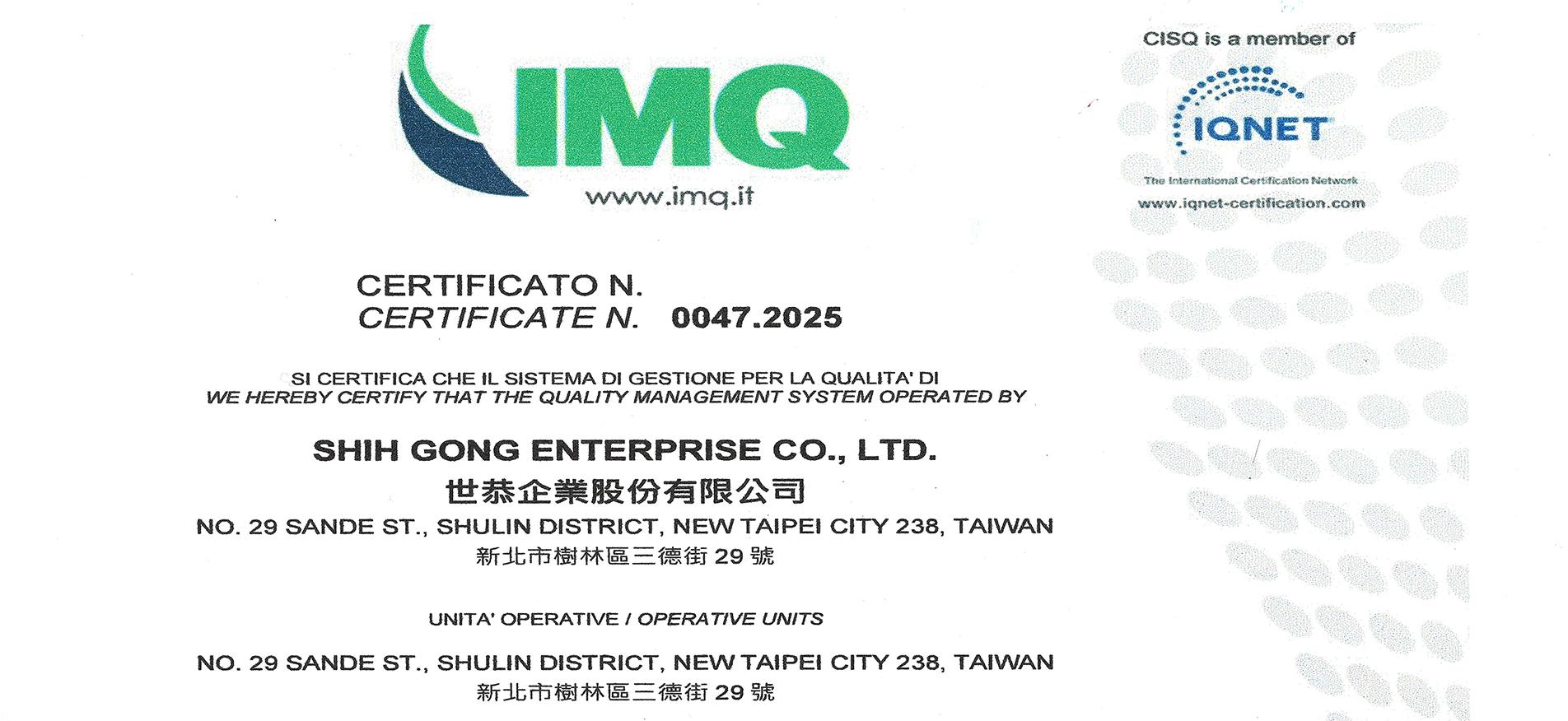 IMQ
www.imq.it

CISQ is a member of
IQNET
The International Certification Network
www.iqnet-certification.com

CERTIFICATO N.
CERTIFICATE N. 0047.2025

SI CERTIFICA CHE IL SISTEMA DI GESTIONE PER LA QUALITA' DI
WE HEREBY CERTIFY THAT THE QUALITY MANAGEMENT SYSTEM OPERATED BY

SHIH GONG ENTERPRISE CO., LTD.
世恭企業股份有限公司
NO. 29 SANDE ST., SHULIN DISTRICT, NEW TAIPEI CITY 238, TAIWAN
新北市樹林區三德街29號

UNITA' OPERATIVE / OPERATIVE UNITS

NO. 29 SANDE ST., SHULIN DISTRICT, NEW TAIPEI CITY 238, TAIWAN
新北市樹林區三德街29號